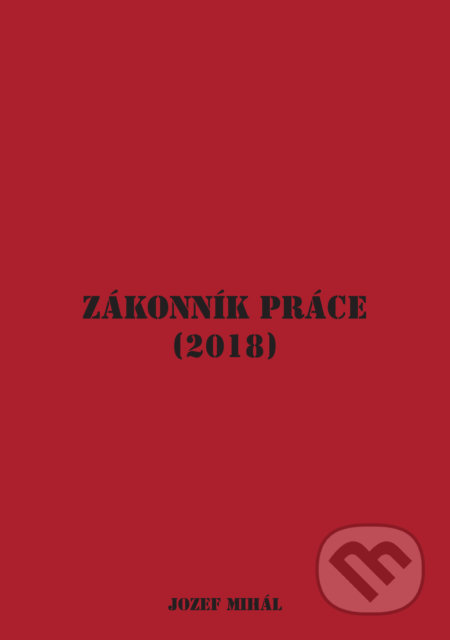 ZÁKONNÍK PRÁCE
(2018)

JOZEF MIHÁL